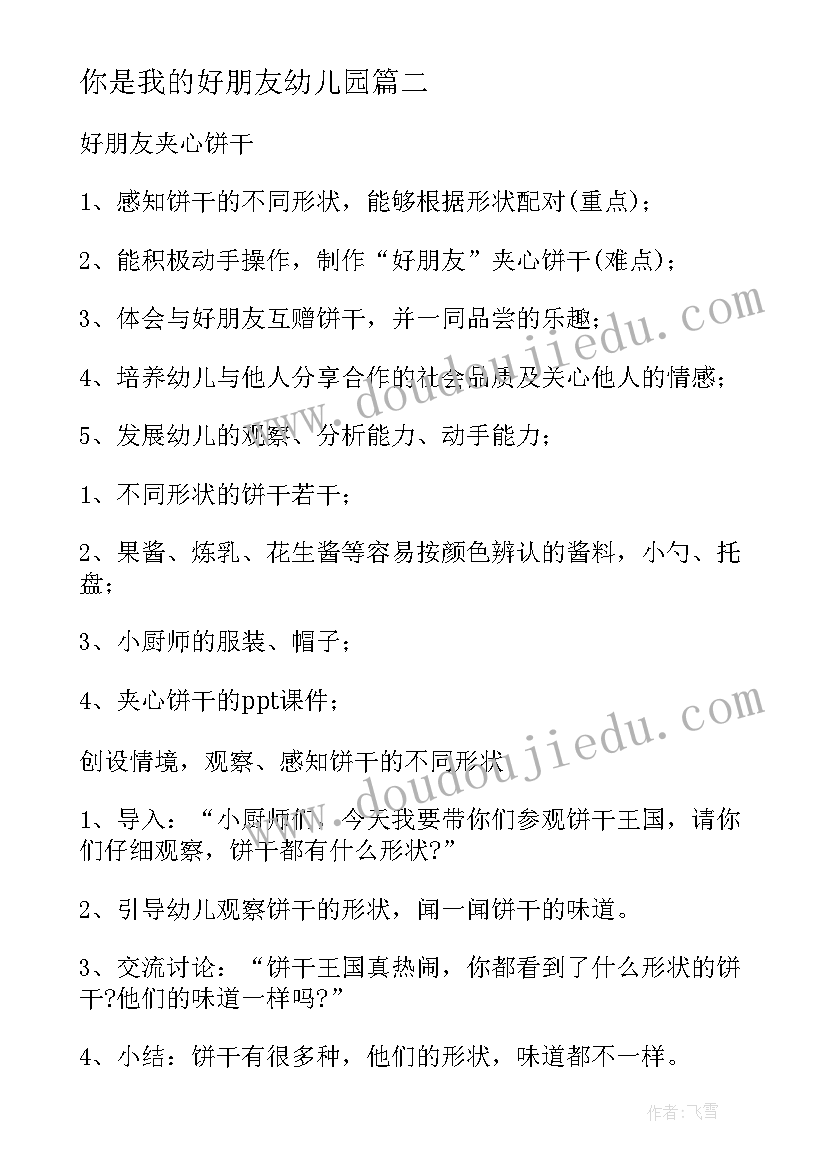 你是我的好朋友幼儿园篇二

好朋友夹心饼干

1、感知饼干的不同形状，能够根据形状配对(重点)；

2、能积极动手操作，制作“好朋友”夹心饼干(难点)；

3、体会与好朋友互赠饼干，并一同品尝的乐趣；

4、培养幼儿与他人分享合作的社会品质及关心他人的情感；

5、发展幼儿的观察、分析能力、动手能力；

1、不同形状的饼干若干；

2、果酱、炼乳、花生酱等容易按颜色辨认的酱料，小勺、托盘；

3、小厨师的服装、帽子；

4、夹心饼干的ppt课件；

创设情境，观察、感知饼干的不同形状

1、导入：“小厨师们，今天我要带你们参观饼干王国，请你们仔细观察，饼干都有什么形状?”

2、引导幼儿观察饼干的形状，闻一闻饼干的味道。

3、交流讨论：“饼干王国真热闹，你都看到了什么形状的饼干?他们的味道一样吗?”

4、小结：饼干有很多种，他们的形状，味道都不一样。

www.doudoujiedu.com

www.doudoujiedu.com

作者：飞雪